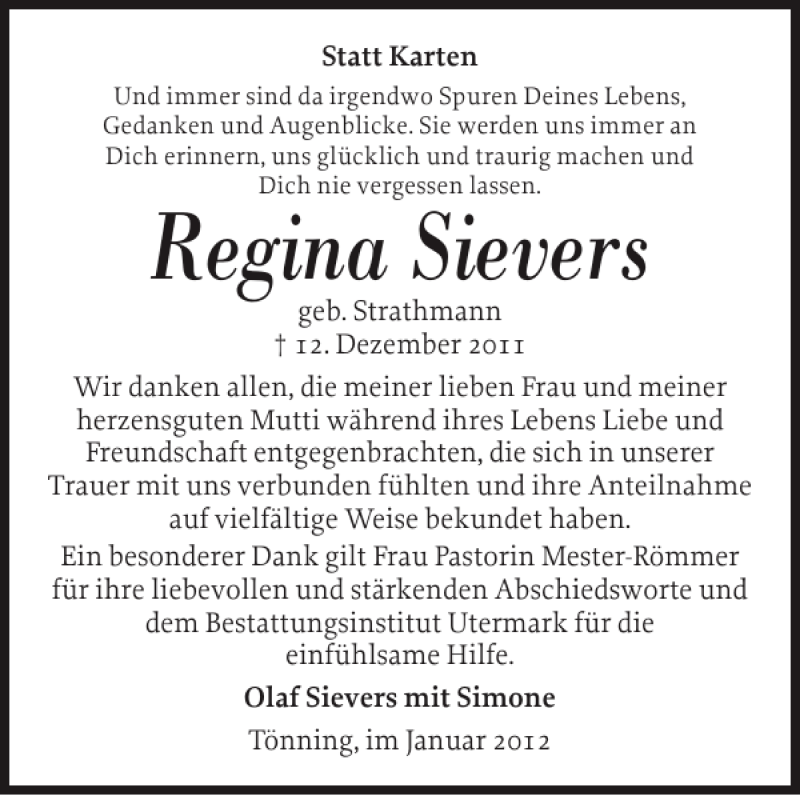 Statt Karten

Und immer sind da irgendwo Spuren Deines Lebens, Gedanken und Augenblicke. Sie werden uns immer an Dich erinnern, uns glücklich und traurig machen und Dich nie vergessen lassen.

Regina Sievers

geb. Strathmann
† 12. Dezember 2011

Wir danken allen, die meiner lieben Frau und meiner herzensguten Mutti während ihres Lebens Liebe und Freundschaft entgegenbrachten, die sich in unserer Trauer mit uns verbunden fühlten und ihre Anteilnahme auf vielfältige Weise bekundet haben.

Ein besonderer Dank gilt Frau Pastorin Mester-Römmer für ihre liebevollen und stärkenden Abschiedsworte und dem Bestattungsinstitut Utermark für die einfühlsame Hilfe.

Olaf Sievers mit Simone

Tönning, im Januar 2012